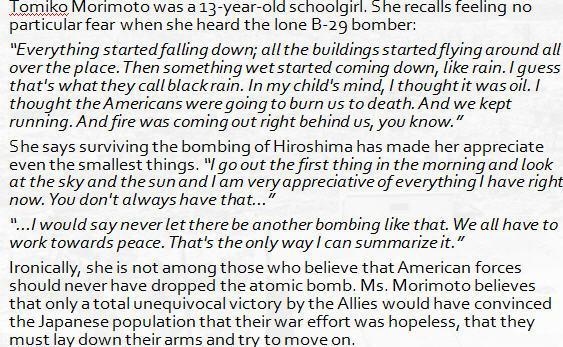 Tomiko Morimoto was a 13-year-old schoolgirl. She recalls feeling no particular fear when she heard the lone B-29 bomber:

"Everything started falling down; all the buildings started flying around all over the place. Then something wet started coming down, like rain. I guess that's what they call black rain. In my child's mind, I thought it was oil. I thought the Americans were going to burn us to death. And we kept running. And fire was coming out right behind us, you know."

She says surviving the bombing of Hiroshima has made her appreciate even the smallest things. "I go out the first thing in the morning and look at the sky and the sun and I am very appreciative of everything I have right now. You don't always have that..."

"...I would say never let there be another bombing like that. We all have to work towards peace. That's the only way I can summarize it."

Ironically, she is not among those who believe that American forces should never have dropped the atomic bomb. Ms. Morimoto believes that only a total unequivocal victory by the Allies would have convinced the Japanese population that their war effort was hopeless, that they must lay down their arms and try to move on.